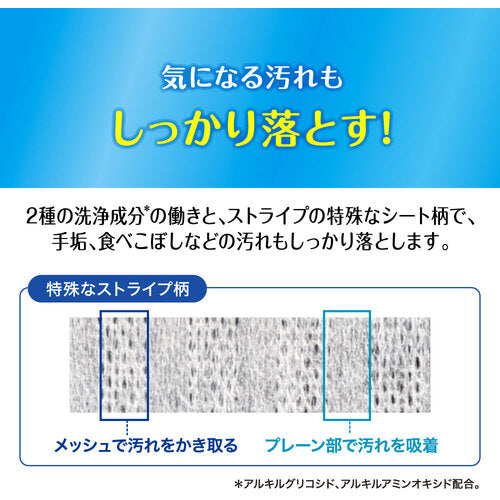 気になる汚れも
しっかり落とす!

2種の洗浄成分*の働きと、ストライプの特殊なシート柄で、手垢、食べこぼしなどの汚れもしっかり落とします。

特殊なストライプ柄

メッシュで汚れをかき取る

プレーン部で汚れを吸着

*アルキルグリコシド、アルキルアミンオキシド配合。